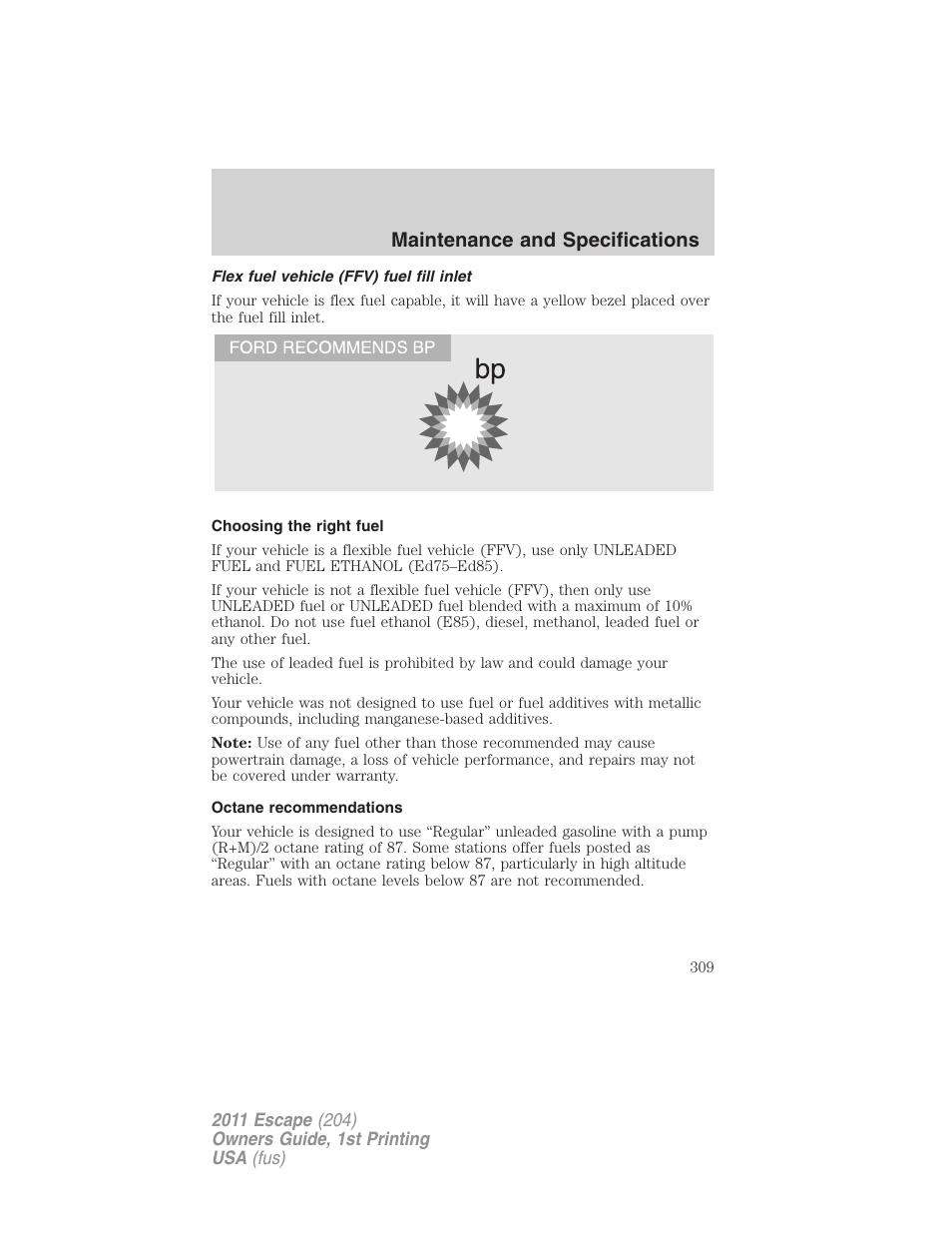 Maintenance and Specifications

Flex fuel vehicle (FFV) fuel fill inlet

If your vehicle is flex fuel capable, it will have a yellow bezel placed over the fuel fill inlet.

FORD RECOMMENDS BP

bp

Choosing the right fuel

If your vehicle is a flexible fuel vehicle (FFV), use only UNLEADED FUEL and FUEL ETHANOL (Ed75–Ed85).

If your vehicle is not a flexible fuel vehicle (FFV), then only use UNLEADED fuel or UNLEADED fuel blended with a maximum of 10% ethanol. Do not use fuel ethanol (E85), diesel, methanol, leaded fuel or any other fuel.

The use of leaded fuel is prohibited by law and could damage your vehicle.

Your vehicle was not designed to use fuel or fuel additives with metallic compounds, including manganese-based additives.

Note: Use of any fuel other than those recommended may cause powertrain damage, a loss of vehicle performance, and repairs may not be covered under warranty.

Octane recommendations

Your vehicle is designed to use “Regular” unleaded gasoline with a pump (R+M)/2 octane rating of 87. Some stations offer fuels posted as “Regular” with an octane rating below 87, particularly in high altitude areas. Fuels with octane levels below 87 are not recommended.

309

2011 Escape (204)
Owners Guide, 1st Printing
USA (fus)